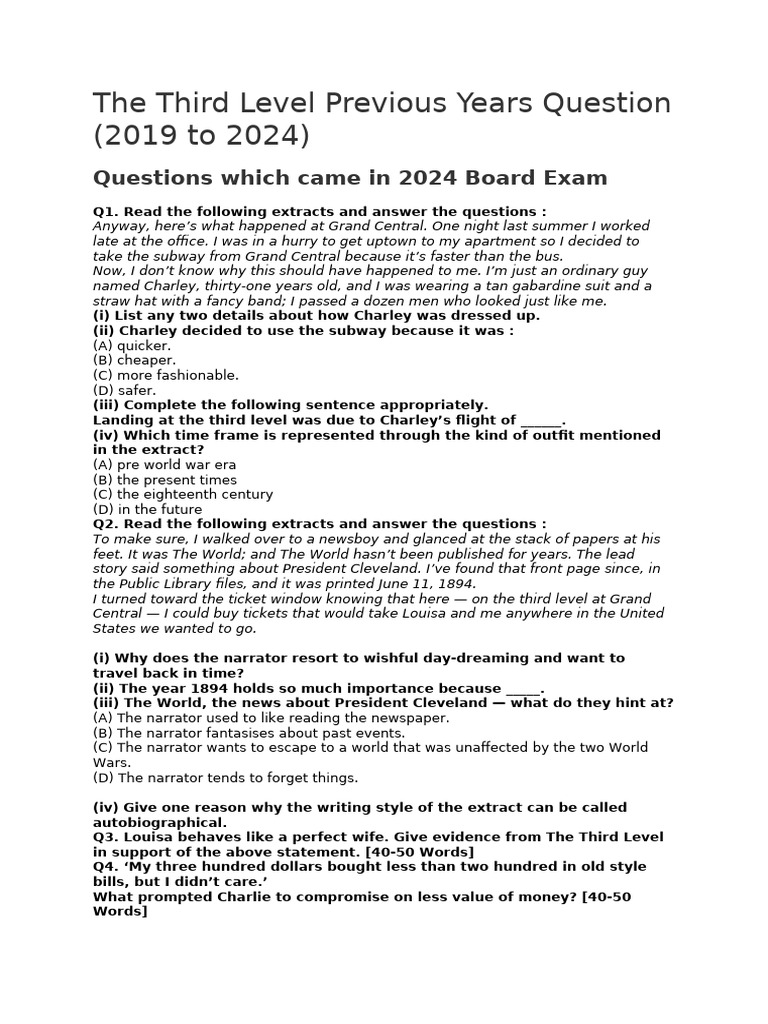 The Third Level Previous Years Question (2019 to 2024)

Questions which came in 2024 Board Exam

Q1. Read the following extracts and answer the questions :
Anyway, here's what happened at Grand Central. One night last summer I worked late at the office. I was in a hurry to get uptown to my apartment so I decided to take the subway from Grand Central because it's faster than the bus.
Now, I don't know why this should have happened to me. I'm just an ordinary guy named Charley, thirty-one years old, and I was wearing a tan gabardine suit and a straw hat with a fancy band; I passed a dozen men who looked just like me.
(i) List any two details about how Charley was dressed up.
(ii) Charley decided to use the subway because it was :
(A) quicker.
(B) cheaper.
(C) more fashionable.
(D) safer.
(iii) Complete the following sentence appropriately.
Landing at the third level was due to Charley's flight of ______.
(iv) Which time frame is represented through the kind of outfit mentioned in the extract?
(A) pre world war era
(B) the present times
(C) the eighteenth century
(D) in the future
Q2. Read the following extracts and answer the questions :
To make sure, I walked over to a newsboy and glanced at the stack of papers at his feet. It was The World; and The World hasn't been published for years. The lead story said something about President Cleveland. I've found that front page since, in the Public Library files, and it was printed June 11, 1894.
I turned toward the ticket window knowing that here — on the third level at Grand Central — I could buy tickets that would take Louisa and me anywhere in the United States we wanted to go.

(i) Why does the narrator resort to wishful day-dreaming and want to travel back in time?
(ii) The year 1894 holds so much importance because _____.
(iii) The World, the news about President Cleveland — what do they hint at?
(A) The narrator used to like reading the newspaper.
(B) The narrator fantasises about past events.
(C) The narrator wants to escape to a world that was unaffected by the two World Wars.
(D) The narrator tends to forget things.

(iv) Give one reason why the writing style of the extract can be called autobiographical.
Q3. Louisa behaves like a perfect wife. Give evidence from The Third Level in support of the above statement. [40-50 Words]
Q4. 'My three hundred dollars bought less than two hundred in old style bills, but I didn't care.'
What prompted Charlie to compromise on less value of money? [40-50 Words]